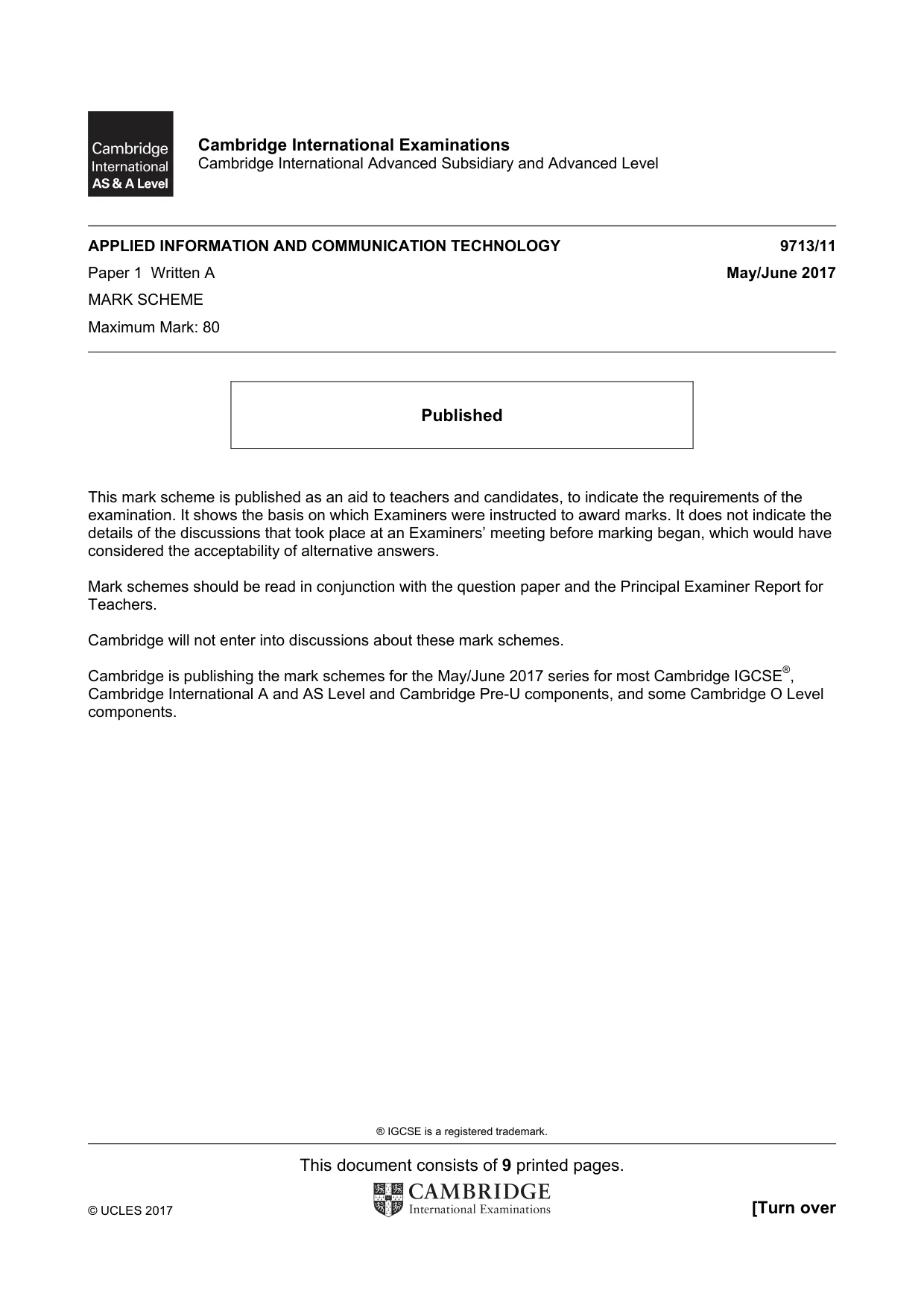 Cambridge
International
AS & A Level

Cambridge International Examinations
Cambridge International Advanced Subsidiary and Advanced Level

APPLIED INFORMATION AND COMMUNICATION TECHNOLOGY
9713/11

Paper 1 Written A
May/June 2017

MARK SCHEME

Maximum Mark: 80

Published

This mark scheme is published as an aid to teachers and candidates, to indicate the requirements of the examination. It shows the basis on which Examiners were instructed to award marks. It does not indicate the details of the discussions that took place at an Examiners' meeting before marking began, which would have considered the acceptability of alternative answers.

Mark schemes should be read in conjunction with the question paper and the Principal Examiner Report for Teachers.

Cambridge will not enter into discussions about these mark schemes.

Cambridge is publishing the mark schemes for the May/June 2017 series for most Cambridge IGCSE®, Cambridge International A and AS Level and Cambridge Pre-U components, and some Cambridge O Level components.

® IGCSE is a registered trademark.

This document consists of 9 printed pages.

© UCLES 2017

CAMBRIDGE
International Examinations

[Turn over